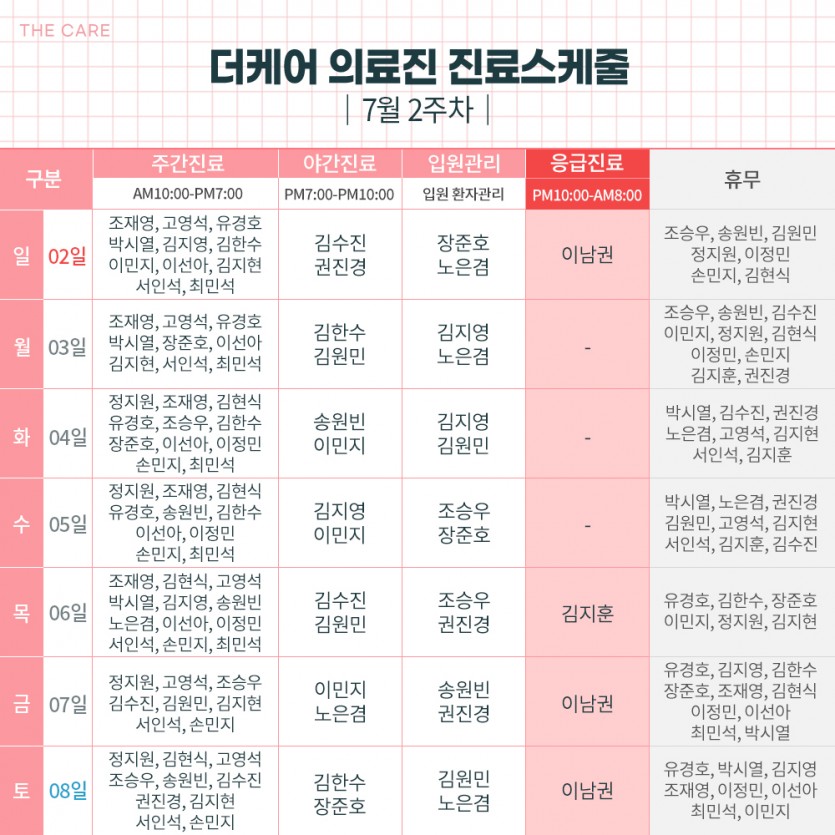 THE CARE

더케어 의료진 진료스케줄

| 7월 2주차 |

| 구분 | | 주간진료 AM10:00-PM7:00 | 야간진료 PM7:00-PM10:00 | 입원관리 입원 환자관리 | 응급진료 PM10:00-AM8:00 | 휴무 |
|---|---|---|---|---|---|---|
| 일 | 02일 | 조재영, 고영석, 유경호 박시열, 김지영, 김한수 이민지, 이선아, 김지현 서인석, 최민석 | 김수진 권진경 | 장준호 노은겸 | 이남권 | 조승우, 송원빈, 김원민 정지원, 이정민 손민지, 김현식 |
| 월 | 03일 | 조재영, 고영석, 유경호 박시열, 장준호, 이선아 김지현, 서인석, 최민석 | 김한수 김원민 | 김지영 노은겸 | - | 조승우, 송원빈, 김수진 이민지, 정지원, 김현식 이정민, 손민지 김지훈, 권진경 |
| 화 | 04일 | 정지원, 조재영, 김현식 유경호, 조승우, 김한수 장준호, 이선아, 이정민 손민지, 최민석 | 송원빈 이민지 | 김지영 김원민 | - | 박시열, 김수진, 권진경 노은겸, 고영석, 김지현 서인석, 김지훈 |
| 수 | 05일 | 정지원, 조재영, 김현식 유경호, 송원빈, 김한수 이선아, 이정민 손민지, 최민석 | 김지영 이민지 | 조승우 장준호 | - | 박시열, 노은겸, 권진경 김원민, 고영석, 김지현 서인석, 김지훈, 김수진 |
| 목 | 06일 | 조재영, 김현식, 고영석 박시열, 김지영, 송원빈 노은겸, 이선아, 이정민 서인석, 손민지, 최민석 | 김수진 김원민 | 조승우 권진경 | 김지훈 | 유경호, 김한수, 장준호 이민지, 정지원, 김지현 |
| 금 | 07일 | 정지원, 고영석, 조승우 김수진, 김원민, 김지현 서인석, 손민지 | 이민지 노은겸 | 송원빈 권진경 | 이남권 | 유경호, 김지영, 김한수 장준호, 조재영, 김현식 이정민, 이선아 최민석, 박시열 |
| 토 | 08일 | 정지원, 김현식, 고영석 조승우, 송원빈, 김수진 권진경, 김지현 서인석, 손민지 | 김한수 장준호 | 김원민 노은겸 | 이남권 | 유경호, 박시열, 김지영 조재영, 이정민, 이선아 최민석, 이민지 |